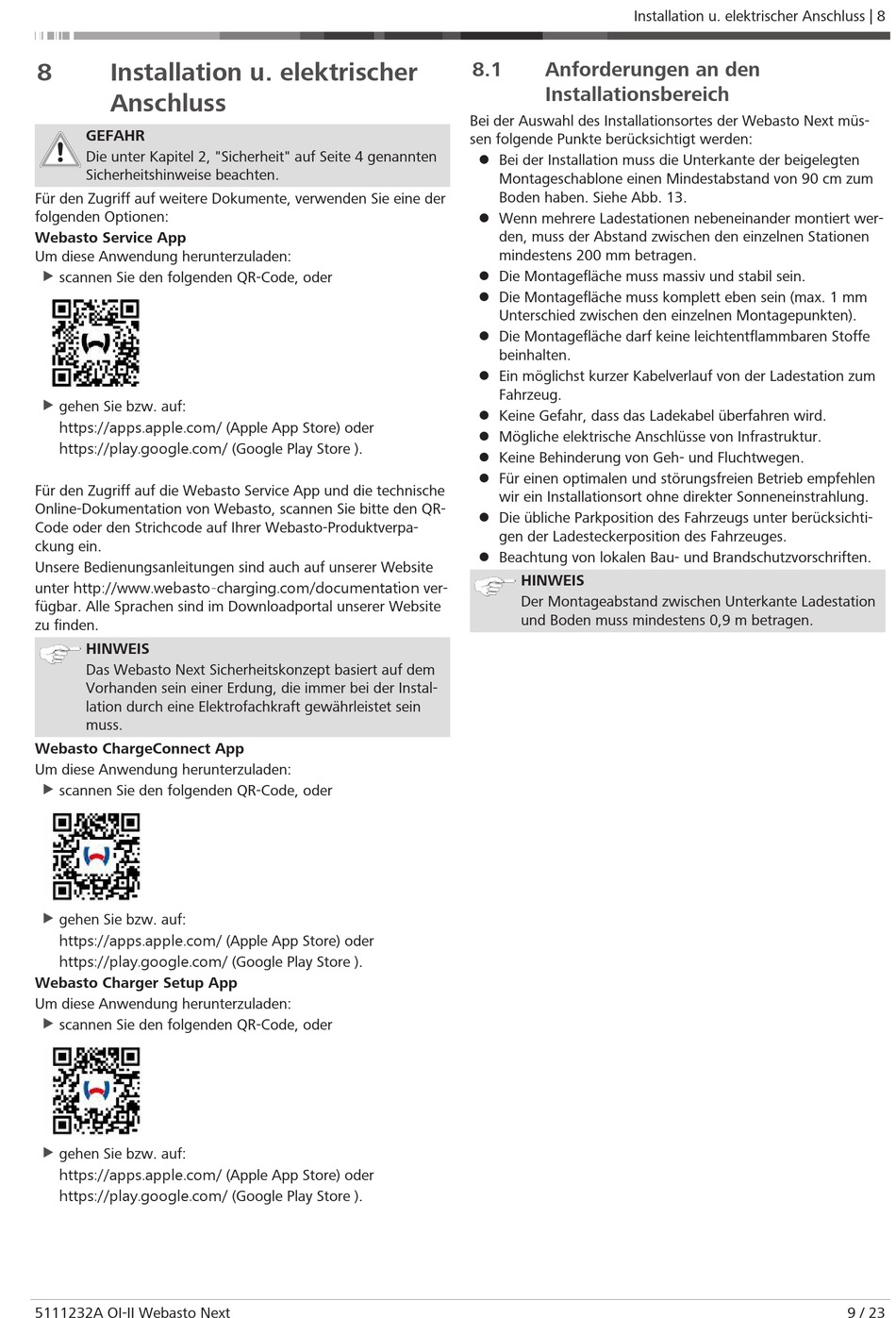 Installation u. elektrischer Anschluss | 8

8 Installation u. elektrischer Anschluss

GEFAHR
Die unter Kapitel 2, "Sicherheit" auf Seite 4 genannten Sicherheitshinweise beachten.

Für den Zugriff auf weitere Dokumente, verwenden Sie eine der folgenden Optionen:

Webasto Service App
Um diese Anwendung herunterzuladen:
▶ scannen Sie den folgenden QR-Code, oder
▶ gehen Sie bzw. auf:
https://apps.apple.com/ (Apple App Store) oder
https://play.google.com/ (Google Play Store ).

Für den Zugriff auf die Webasto Service App und die technische Online-Dokumentation von Webasto, scannen Sie bitte den QR-Code oder den Strichcode auf Ihrer Webasto-Produktverpackung ein.

Unsere Bedienungsanleitungen sind auch auf unserer Website unter http://www.webasto-charging.com/documentation verfügbar. Alle Sprachen sind im Downloadportal unserer Website zu finden.

HINWEIS
Das Webasto Next Sicherheitskonzept basiert auf dem Vorhanden sein einer Erdung, die immer bei der Installation durch eine Elektrofachkraft gewährleistet sein muss.

Webasto ChargeConnect App
Um diese Anwendung herunterzuladen:
▶ scannen Sie den folgenden QR-Code, oder
▶ gehen Sie bzw. auf:
https://apps.apple.com/ (Apple App Store) oder
https://play.google.com/ (Google Play Store ).

Webasto Charger Setup App
Um diese Anwendung herunterzuladen:
▶ scannen Sie den folgenden QR-Code, oder
▶ gehen Sie bzw. auf:
https://apps.apple.com/ (Apple App Store) oder
https://play.google.com/ (Google Play Store ).

8.1 Anforderungen an den Installationsbereich

Bei der Auswahl des Installationsortes der Webasto Next müssen folgende Punkte berücksichtigt werden:
● Bei der Installation muss die Unterkante der beigelegten Montageschablone einen Mindestabstand von 90 cm zum Boden haben. Siehe Abb. 13.
● Wenn mehrere Ladestationen nebeneinander montiert werden, muss der Abstand zwischen den einzelnen Stationen mindestens 200 mm betragen.
● Die Montagefläche muss massiv und stabil sein.
● Die Montagefläche muss komplett eben sein (max. 1 mm Unterschied zwischen den einzelnen Montagepunkten).
● Die Montagefläche darf keine leichtentflammbaren Stoffe beinhalten.
● Ein möglichst kurzer Kabelverlauf von der Ladestation zum Fahrzeug.
● Keine Gefahr, dass das Ladekabel überfahren wird.
● Mögliche elektrische Anschlüsse von Infrastruktur.
● Keine Behinderung von Geh- und Fluchtwegen.
● Für einen optimalen und störungsfreien Betrieb empfehlen wir ein Installationsort ohne direkter Sonneneinstrahlung.
● Die übliche Parkposition des Fahrzeugs unter berücksichtigen der Ladesteckerposition des Fahrzeuges.
● Beachtung von lokalen Bau- und Brandschutzvorschriften.

HINWEIS
Der Montageabstand zwischen Unterkante Ladestation und Boden muss mindestens 0,9 m betragen.

5111232A OI-II Webasto Next 9 / 23